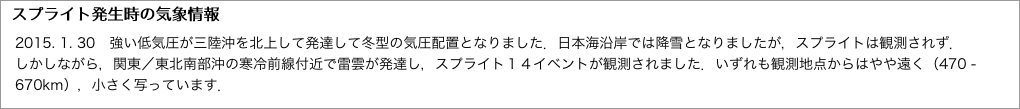 スプライト発生時の気象情報

2015. 1. 30　強い低気圧が三陸沖を北上して発達して冬型の気圧配置となりました．日本海沿岸では降雪となりましたが，スプライトは観測されず．しかしながら，関東／東北南部沖の寒冷前線付近で雷雲が発達し，スプライト１４イベントが観測されました．いずれも観測地点からはやや遠く（470 - 670km），小さく写っています．